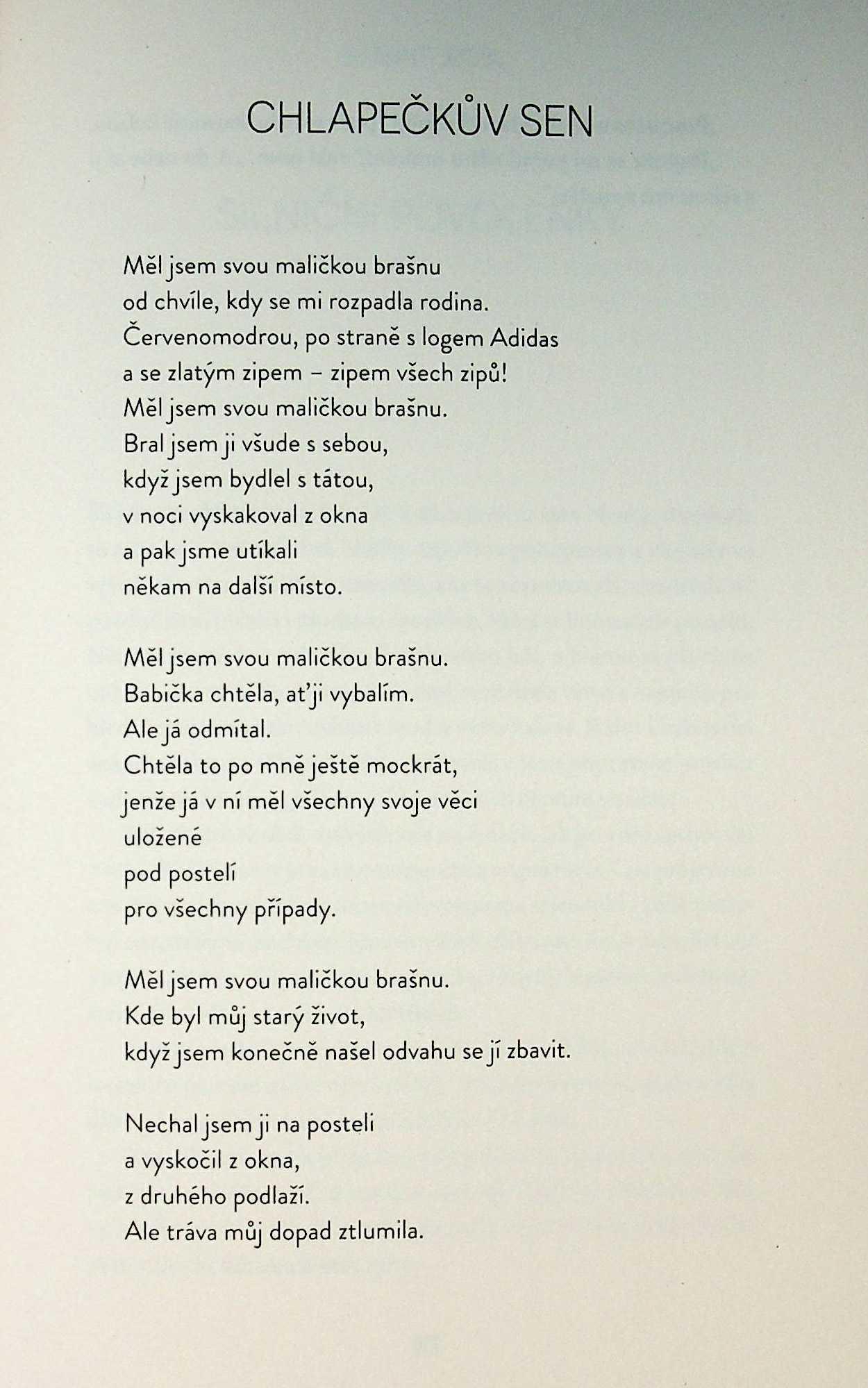 CHLAPEČKŮV SEN

Měl jsem svou maličkou brašnu
od chvíle, kdy se mi rozpadla rodina.
Červenomodrou, po straně s logem Adidas
a se zlatým zipem – zipem všech zipů!
Měl jsem svou maličkou brašnu.
Bral jsem ji všude s sebou,
když jsem bydlel s tátou,
v noci vyskakoval z okna
a pak jsme utíkali
někam na další místo.

Měl jsem svou maličkou brašnu.
Babička chtěla, ať ji vybalím.
Ale já odmítal.
Chtěla to po mně ještě mockrát,
jenže já v ní měl všechny svoje věci
uložené
pod postelí
pro všechny případy.

Měl jsem svou maličkou brašnu.
Kde byl můj starý život,
když jsem konečně našel odvahu se jí zbavit.

Nechal jsem ji na posteli
a vyskočil z okna,
z druhého podlaží.
Ale tráva můj dopad ztlumila.